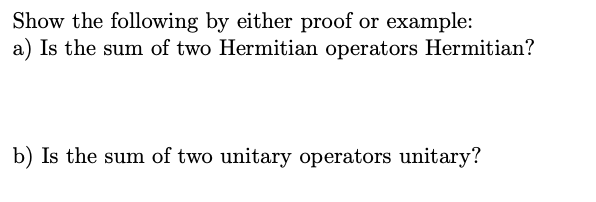 Show the following by either proof or example:
a) Is the sum of two Hermitian operators Hermitian?

b) Is the sum of two unitary operators unitary?